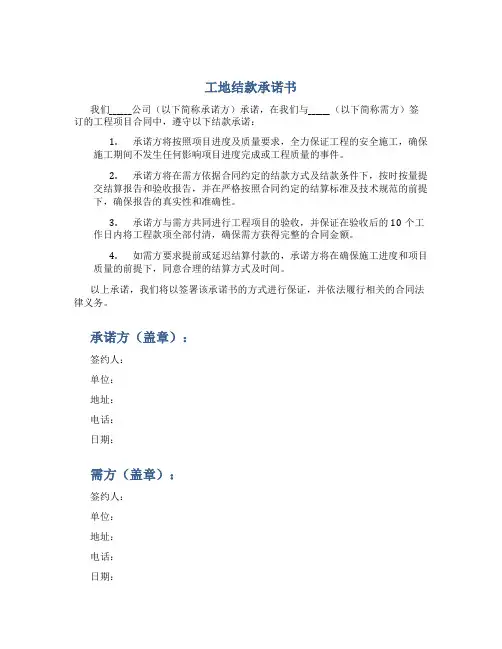 工地结款承诺书

我们____公司（以下简称承诺方）承诺，在我们与____（以下简称需方）签订的工程项目合同中，遵守以下结款承诺：

1. 承诺方将按照项目进度及质量要求，全力保证工程的安全施工，确保施工期间不发生任何影响项目进度完成或工程质量的事件。

2. 承诺方将在需方依据合同约定的结款方式及结款条件下，按时按量提交结算报告和验收报告，并在严格按照合同约定的结算标准及技术规范的前提下，确保报告的真实性和准确性。

3. 承诺方与需方共同进行工程项目的验收，并保证在验收后的10个工作日内将工程款项全部付清，确保需方获得完整的合同金额。

4. 如需方要求提前或延迟结算付款的，承诺方将在确保施工进度和项目质量的前提下，同意合理的结算方式及时间。

以上承诺，我们将以签署该承诺书的方式进行保证，并依法履行相关的合同法律义务。

承诺方（盖章）：

签约人：

单位：

地址：

电话：

日期：

需方（盖章）：

签约人：

单位：

地址：

电话：

日期：